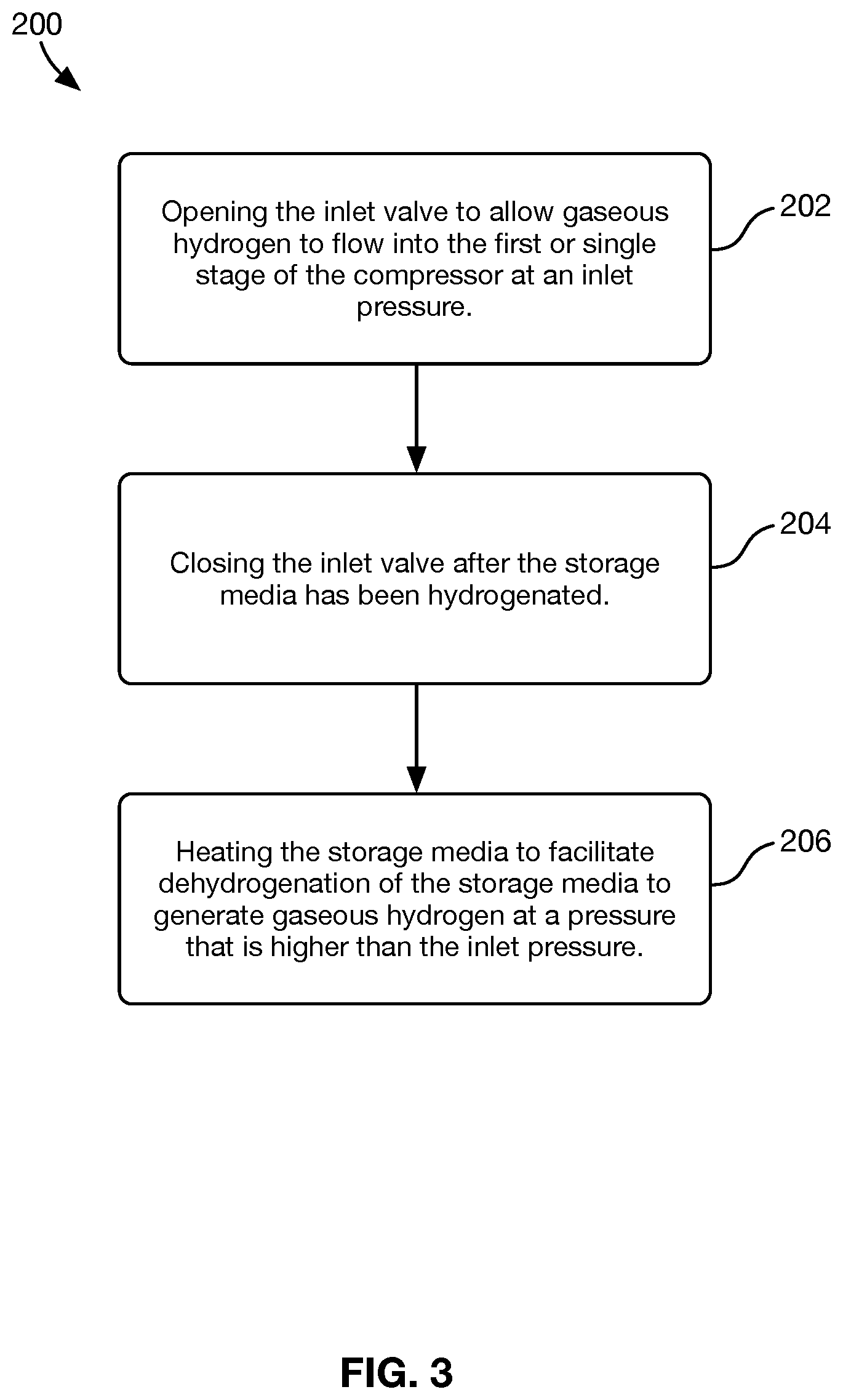 200

Opening the inlet valve to allow gaseous hydrogen to flow into the first or single stage of the compressor at an inlet pressure.

202

Closing the inlet valve after the storage media has been hydrogenated.

204

Heating the storage media to facilitate dehydrogenation of the storage media to generate gaseous hydrogen at a pressure that is higher than the inlet pressure.

206

FIG. 3